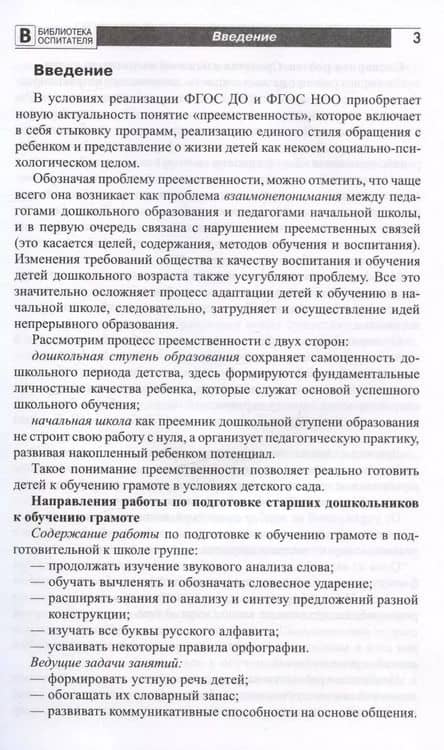 В БИБЛИОТЕКА ОСПИТАТЕЛЯ Введение 3

Введение

В условиях реализации ФГОС ДО и ФГОС НОО приобретает новую актуальность понятие «преемственность», которое включает в себя стыковку программ, реализацию единого стиля обращения с ребенком и представление о жизни детей как некоем социально-психологическом целом.

Обозначая проблему преемственности, можно отметить, что чаще всего она возникает как проблема взаимонепонимания между педагогами дошкольного образования и педагогами начальной школы, и в первую очередь связана с нарушением преемственных связей (это касается целей, содержания, методов обучения и воспитания). Изменения требований общества к качеству воспитания и обучения детей дошкольного возраста также усугубляют проблему. Все это значительно осложняет процесс адаптации детей к обучению в начальной школе, следовательно, затрудняет и осуществление идей непрерывного образования.

Рассмотрим процесс преемственности с двух сторон:

дошкольная ступень образования сохраняет самоценность дошкольного периода детства, здесь формируются фундаментальные личностные качества ребенка, которые служат основой успешного школьного обучения;

начальная школа как преемник дошкольной ступени образования не строит свою работу с нуля, а организует педагогическую практику, развивая накопленный ребенком потенциал.

Такое понимание преемственности позволяет реально готовить детей к обучению грамоте в условиях детского сада.

Направления работы по подготовке старших дошкольников к обучению грамоте

Содержание работы по подготовке к обучению грамоте в подготовительной к школе группе:
— продолжать изучение звукового анализа слова;
— обучать вычленять и обозначать словесное ударение;
— расширять знания по анализу и синтезу предложений разной конструкции;
— изучать все буквы русского алфавита;
— усваивать некоторые правила орфографии.

Ведущие задачи занятий:
— формировать устную речь детей;
— обогащать их словарный запас;
— развивать коммуникативные способности на основе общения.